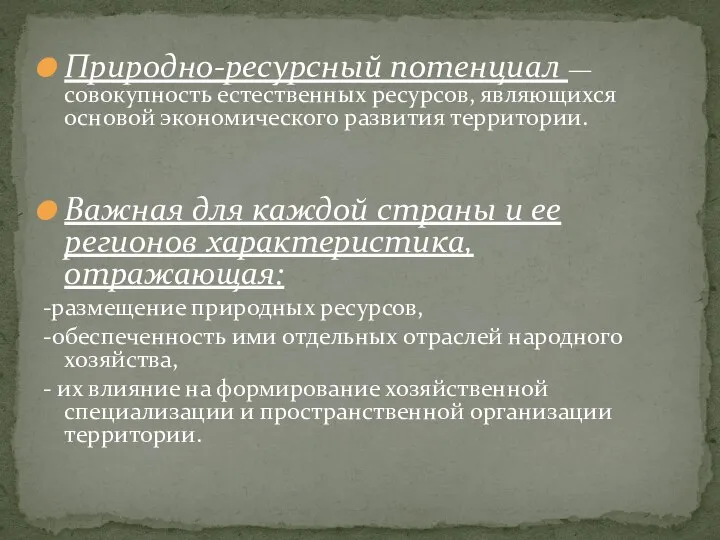 Природно-ресурсный потенциал — совокупность естественных ресурсов, являющихся основой экономического развития территории.

Важная для каждой страны и ее регионов характеристика, отражающая:

-размещение природных ресурсов,
-обеспеченность ими отдельных отраслей народного хозяйства,
- их влияние на формирование хозяйственной специализации и пространственной организации территории.